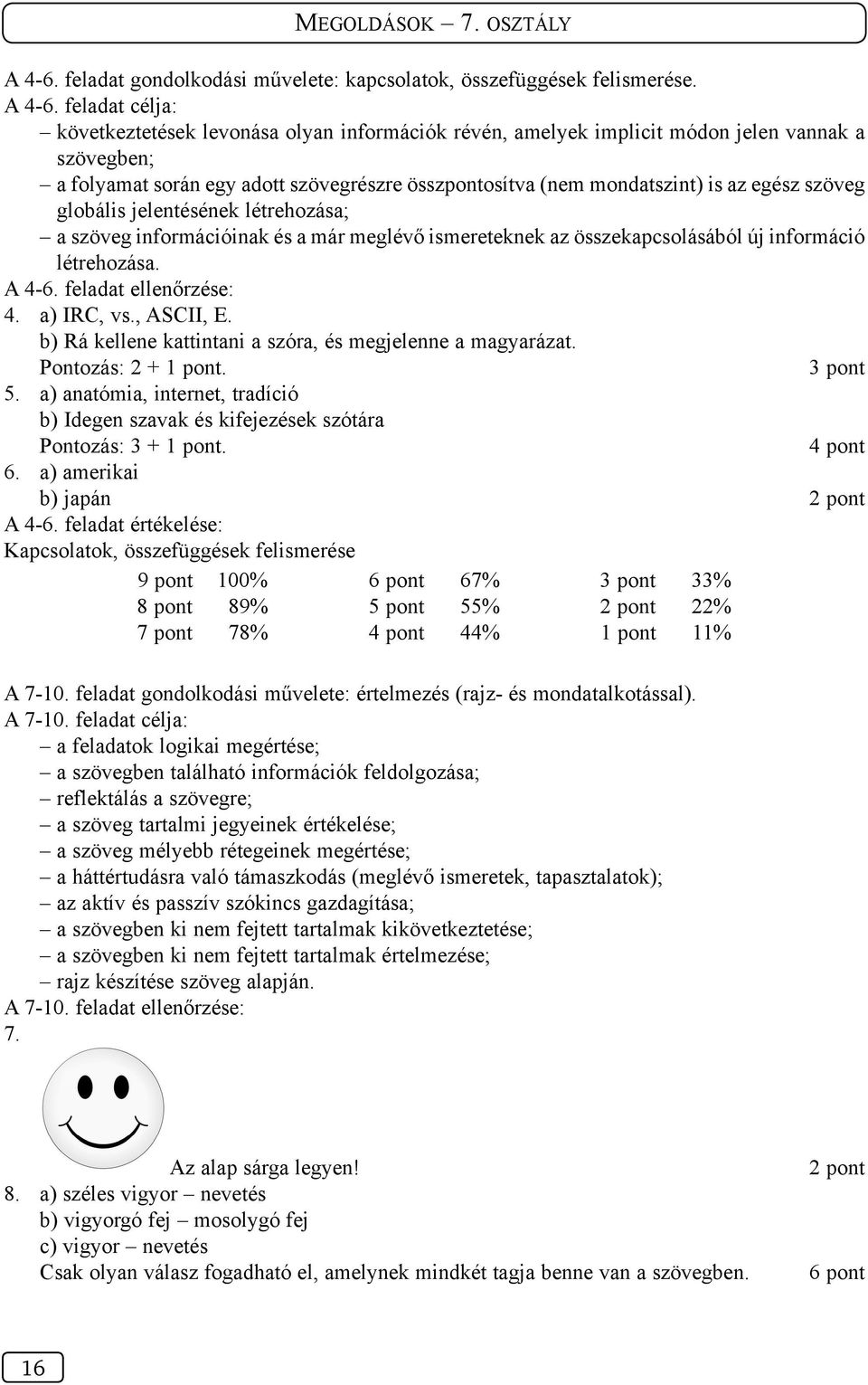 MEGOLDÁSOK – 7. OSZTÁLY

A 4-6. feladat gondolkodási művelete: kapcsolatok, összefüggések felismerése.
A 4-6. feladat célja:
– következtetések levonása olyan információk révén, amelyek implicit módon jelen vannak a szövegben;
– a folyamat során egy adott szövegrészre összpontosítva (nem mondatszint) is az egész szöveg globális jelentésének létrehozása;
– a szöveg információinak és a már meglévő ismereteknek az összekapcsolásából új információ létrehozása.
A 4-6. feladat ellenőrzése:
4. a) IRC, vs., ASCII, E.
b) Rá kellene kattintani a szóra, és megjelenne a magyarázat.
Pontozás: 2 + 1 pont. 3 pont
5. a) anatómia, internet, tradíció
b) Idegen szavak és kifejezések szótára
Pontozás: 3 + 1 pont. 4 pont
6. a) amerikai
b) japán 2 pont
A 4-6. feladat értékelése:
Kapcsolatok, összefüggések felismerése

| 9 pont | 100% | 6 pont | 67% | 3 pont | 33% |
|---|---|---|---|---|---|
| 8 pont | 89% | 5 pont | 55% | 2 pont | 22% |
| 7 pont | 78% | 4 pont | 44% | 1 pont | 11% |

A 7-10. feladat gondolkodási művelete: értelmezés (rajz- és mondatalkotással).
A 7-10. feladat célja:
– a feladatok logikai megértése;
– a szövegben található információk feldolgozása;
– reflektálás a szövegre;
– a szöveg tartalmi jegyeinek értékelése;
– a szöveg mélyebb rétegeinek megértése;
– a háttértudásra való támaszkodás (meglévő ismeretek, tapasztalatok);
– az aktív és passzív szókincs gazdagítása;
– a szövegben ki nem fejtett tartalmak kikövetkeztetése;
– a szövegben ki nem fejtett tartalmak értelmezése;
– rajz készítése szöveg alapján.
A 7-10. feladat ellenőrzése:
7.
Az alap sárga legyen! 2 pont
8. a) széles vigyor – nevetés
b) vigyorgó fej – mosolygó fej
c) vigyor – nevetés
Csak olyan válasz fogadható el, amelynek mindkét tagja benne van a szövegben. 6 pont

16